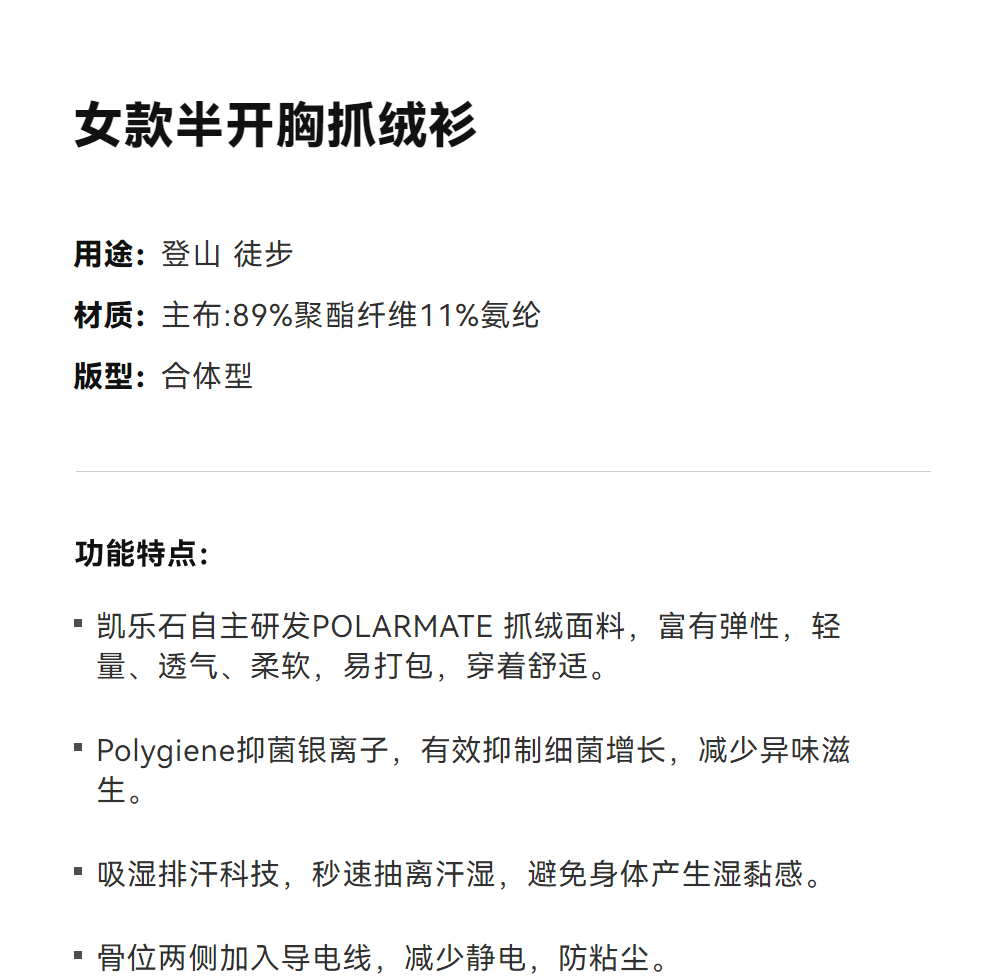 女款半开胸抓绒衫

用途：登山 徒步

材质：主布:89%聚酯纤维11%氨纶

版型：合体型

功能特点：

▪ 凯乐石自主研发POLARMATE 抓绒面料，富有弹性，轻量、透气、柔软，易打包，穿着舒适。

▪ Polygiene抑菌银离子，有效抑制细菌增长，减少异味滋生。

▪ 吸湿排汗科技，秒速抽离汗湿，避免身体产生湿黏感。

▪ 骨位两侧加入导电线，减少静电，防粘尘。